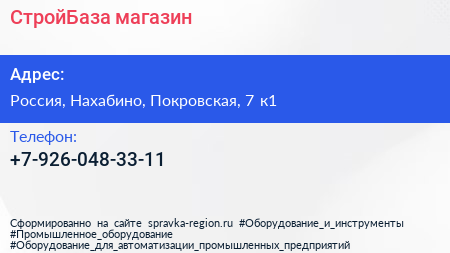 СтройБаза магазин

Адрес:

Россия, Нахабино, Покровская, 7 к1

Телефон:

+7-926-048-33-11

Сформированно на сайте spravka-region.ru #Оборудование_и_инструменты #Промышленное_оборудование #Оборудование_для_автоматизации_промышленных_предприятий